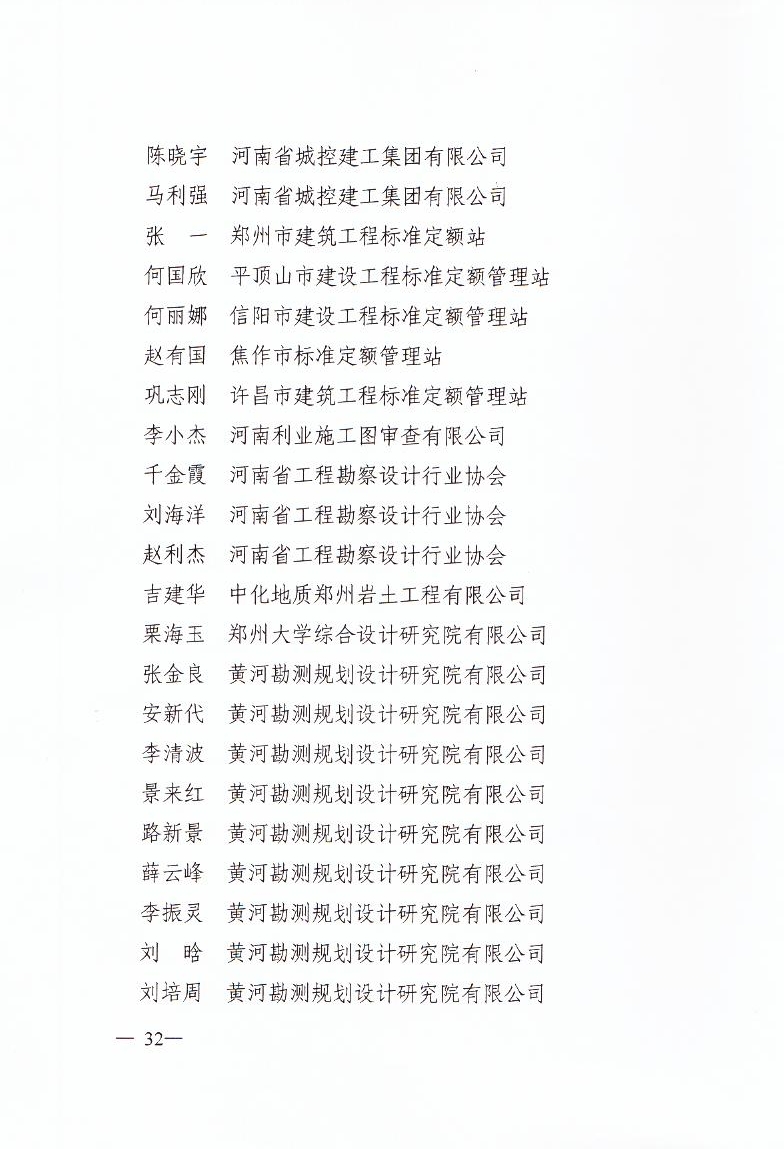 陈晓宇　河南省城控建工集团有限公司
马利强　河南省城控建工集团有限公司
张　一　郑州市建筑工程标准定额站
何国欣　平顶山市建设工程标准定额管理站
何丽娜　信阳市建设工程标准定额管理站
赵有国　焦作市标准定额管理站
巩志刚　许昌市建筑工程标准定额管理站
李小杰　河南利业施工图审查有限公司
千金霞　河南省工程勘察设计行业协会
刘海洋　河南省工程勘察设计行业协会
赵利杰　河南省工程勘察设计行业协会
吉建华　中化地质郑州岩土工程有限公司
栗海玉　郑州大学综合设计研究院有限公司
张金良　黄河勘测规划设计研究院有限公司
安新代　黄河勘测规划设计研究院有限公司
李清波　黄河勘测规划设计研究院有限公司
景来红　黄河勘测规划设计研究院有限公司
路新景　黄河勘测规划设计研究院有限公司
薛云峰　黄河勘测规划设计研究院有限公司
李振灵　黄河勘测规划设计研究院有限公司
刘　晗　黄河勘测规划设计研究院有限公司
刘培周　黄河勘测规划设计研究院有限公司

— 32—